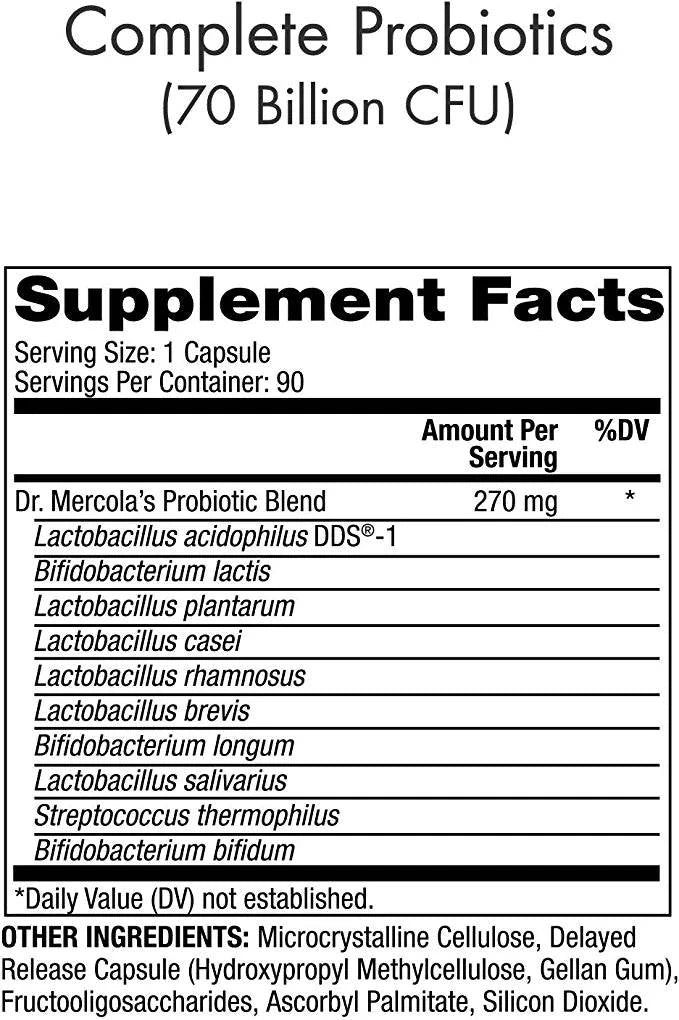 Complete Probiotics
(70 Billion CFU)

Supplement Facts

Serving Size: 1 Capsule
Servings Per Container: 90

|  | Amount Per Serving | %DV |
|---|---|---|
| Dr. Mercola's Probiotic Blend | 270 mg | * |
| Lactobacillus acidophilus DDS®-1 |  |  |
| Bifidobacterium lactis |  |  |
| Lactobacillus plantarum |  |  |
| Lactobacillus casei |  |  |
| Lactobacillus rhamnosus |  |  |
| Lactobacillus brevis |  |  |
| Bifidobacterium longum |  |  |
| Lactobacillus salivarius |  |  |
| Streptococcus thermophilus |  |  |
| Bifidobacterium bifidum |  |  |

*Daily Value (DV) not established.

OTHER INGREDIENTS: Microcrystalline Cellulose, Delayed Release Capsule (Hydroxypropyl Methylcellulose, Gellan Gum), Fructooligosaccharides, Ascorbyl Palmitate, Silicon Dioxide.